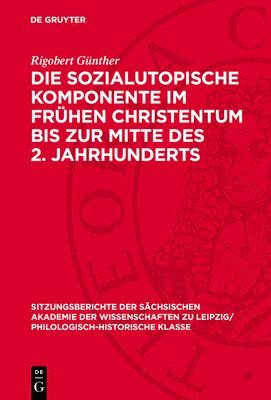 DE GRUYTER

Rigobert Günther

DIE SOZIALUTOPISCHE KOMPONENTE IM FRÜHEN CHRISTENTUM BIS ZUR MITTE DES 2. JAHRHUNDERTS

SITZUNGSBERICHTE DER SÄCHSISCHEN AKADEMIE DER WISSENSCHAFTEN ZU LEIPZIG/ PHILOLOGISCH-HISTORISCHE KLASSE

DE G